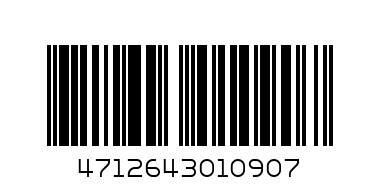 4712643010907